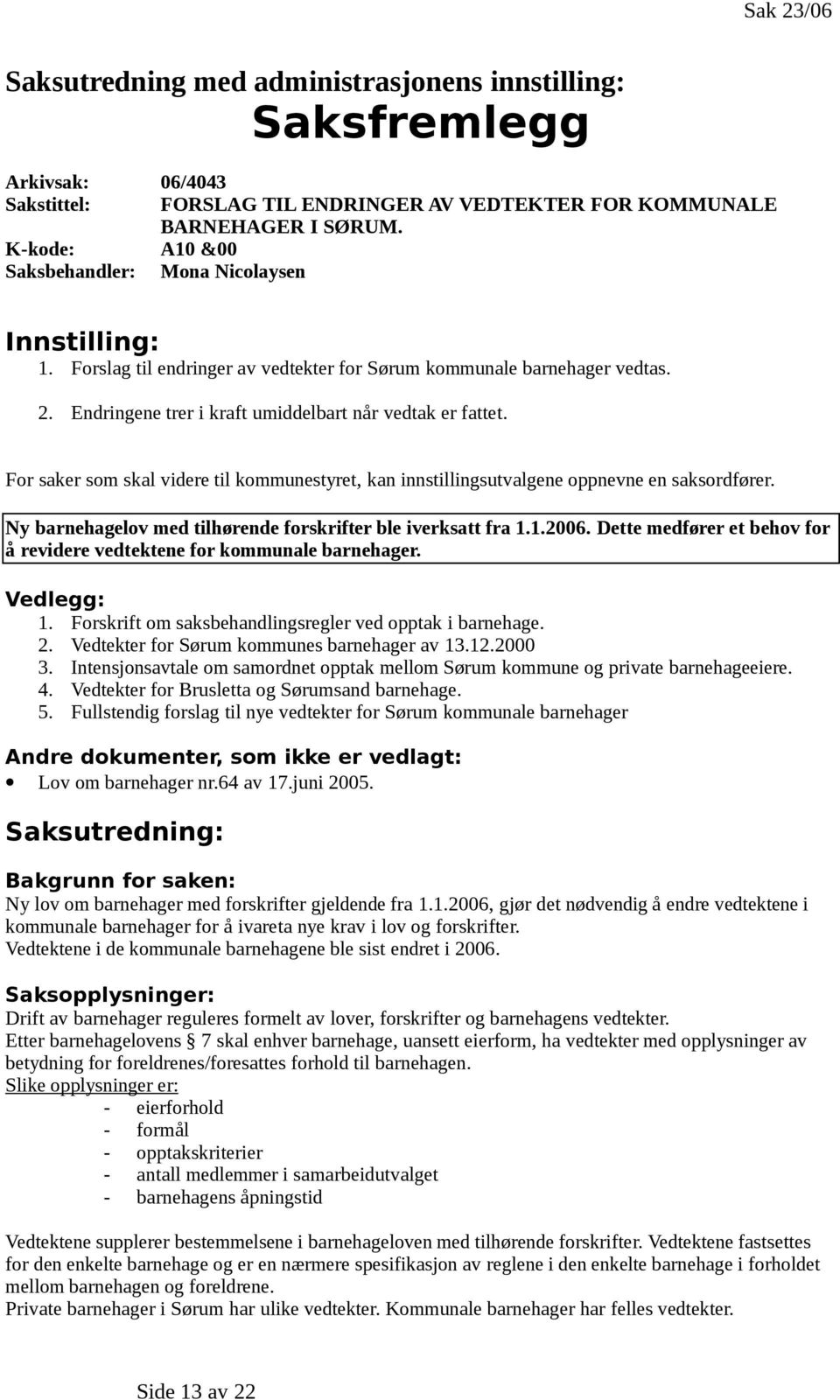 Sak 23/06

Saksutredning med administrasjonens innstilling:

Saksfremlegg

Arkivsak: 06/4043
Sakstittel: FORSLAG TIL ENDRINGER AV VEDTEKTER FOR KOMMUNALE BARNEHAGER I SØRUM.
K-kode: A10 &00
Saksbehandler: Mona Nicolaysen

Innstilling:
1. Forslag til endringer av vedtekter for Sørum kommunale barnehager vedtas.
2. Endringene trer i kraft umiddelbart når vedtak er fattet.

For saker som skal videre til kommunestyret, kan innstillingsutvalgene oppnevne en saksordfører.

Ny barnehagelov med tilhørende forskrifter ble iverksatt fra 1.1.2006. Dette medfører et behov for å revidere vedtektene for kommunale barnehager.

Vedlegg:
1. Forskrift om saksbehandlingsregler ved opptak i barnehage.
2. Vedtekter for Sørum kommunes barnehager av 13.12.2000
3. Intensjonsavtale om samordnet opptak mellom Sørum kommune og private barnehageeiere.
4. Vedtekter for Brusletta og Sørumsand barnehage.
5. Fullstendig forslag til nye vedtekter for Sørum kommunale barnehager

Andre dokumenter, som ikke er vedlagt:
• Lov om barnehager nr.64 av 17.juni 2005.

Saksutredning:

Bakgrunn for saken:
Ny lov om barnehager med forskrifter gjeldende fra 1.1.2006, gjør det nødvendig å endre vedtektene i kommunale barnehager for å ivareta nye krav i lov og forskrifter.
Vedtektene i de kommunale barnehagene ble sist endret i 2006.

Saksopplysninger:
Drift av barnehager reguleres formelt av lover, forskrifter og barnehagens vedtekter.
Etter barnehagelovens § 7 skal enhver barnehage, uansett eierform, ha vedtekter med opplysninger av betydning for foreldrenes/foresattes forhold til barnehagen.
Slike opplysninger er:
- eierforhold
- formål
- opptakskriterier
- antall medlemmer i samarbeidutvalget
- barnehagens åpningstid

Vedtektene supplerer bestemmelsene i barnehageloven med tilhørende forskrifter. Vedtektene fastsettes for den enkelte barnehage og er en nærmere spesifikasjon av reglene i den enkelte barnehage i forholdet mellom barnehagen og foreldrene.
Private barnehager i Sørum har ulike vedtekter. Kommunale barnehager har felles vedtekter.

Side 13 av 22